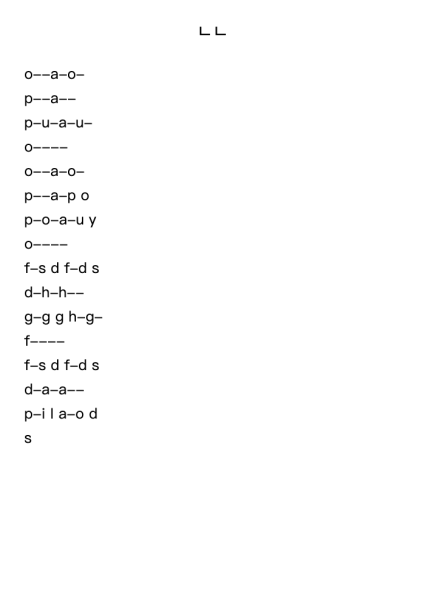 ㄴㄴ

o––a–o–

p––a––

p–u–a–u–

o––––

o––a–o–

p––a–p o

p–o–a–u y

o––––

f–s d f–d s

d–h–h––

g–g g h–g–

f––––

f–s d f–d s

d–a–a––

p–i l a–o d

s